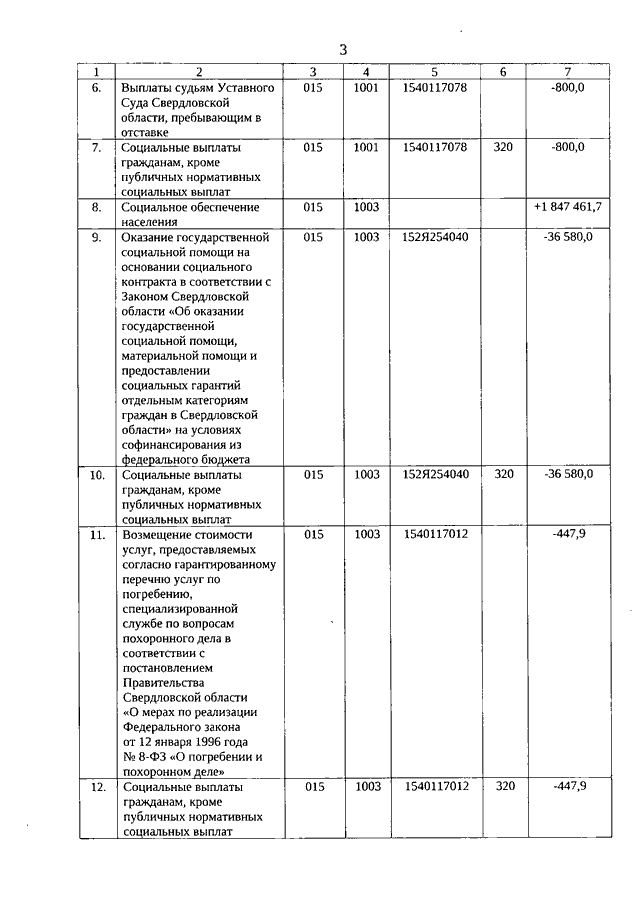 3

| 1 | 2 | 3 | 4 | 5 | 6 | 7 |
|---|---|---|---|---|---|---|
| 6. | Выплаты судьям Уставного Суда Свердловской области, пребывающим в отставке | 015 | 1001 | 1540117078 | | -800,0 |
| 7. | Социальные выплаты гражданам, кроме публичных нормативных социальных выплат | 015 | 1001 | 1540117078 | 320 | -800,0 |
| 8. | Социальное обеспечение населения | 015 | 1003 | | | +1 847 461,7 |
| 9. | Оказание государственной социальной помощи на основании социального контракта в соответствии с Законом Свердловской области «Об оказании государственной социальной помощи, материальной помощи и предоставлении социальных гарантий отдельным категориям граждан в Свердловской области» на условиях софинансирования из федерального бюджета | 015 | 1003 | 152Я254040 | | -36 580,0 |
| 10. | Социальные выплаты гражданам, кроме публичных нормативных социальных выплат | 015 | 1003 | 152Я254040 | 320 | -36 580,0 |
| 11. | Возмещение стоимости услуг, предоставляемых согласно гарантированному перечню услуг по погребению, специализированной службе по вопросам похоронного дела в соответствии с постановлением Правительства Свердловской области «О мерах по реализации Федерального закона от 12 января 1996 года № 8-ФЗ «О погребении и похоронном деле» | 015 | 1003 | 1540117012 | | -447,9 |
| 12. | Социальные выплаты гражданам, кроме публичных нормативных социальных выплат | 015 | 1003 | 1540117012 | 320 | -447,9 |